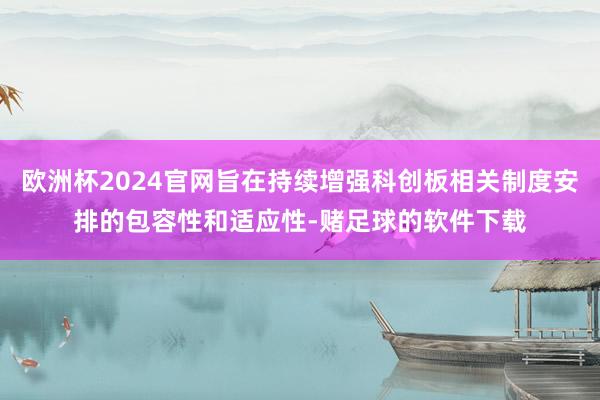 欧洲杯2024官网旨在持续增强科创板相关制度安排的包容性和适应性-赌足球的软件下载